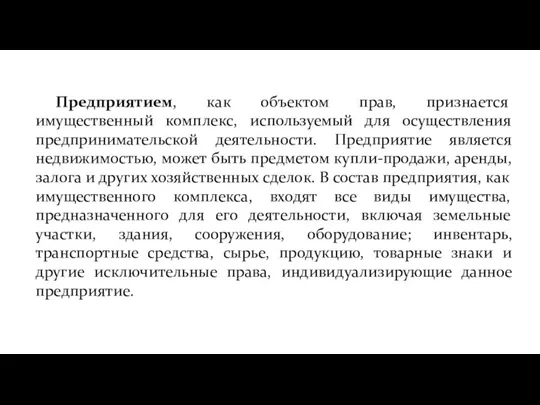 Предприятием, как объектом прав, признается имущественный комплекс, используемый для осуществления предпринимательской деятельности. Предприятие является недвижимостью, может быть предметом купли-продажи, аренды, залога и других хозяйственных сделок. В состав предприятия, как имущественного комплекса, входят все виды имущества, предназначенного для его деятельности, включая земельные участки, здания, сооружения, оборудование; инвентарь, транспортные средства, сырье, продукцию, товарные знаки и другие исключительные права, индивидуализирующие данное предприятие.